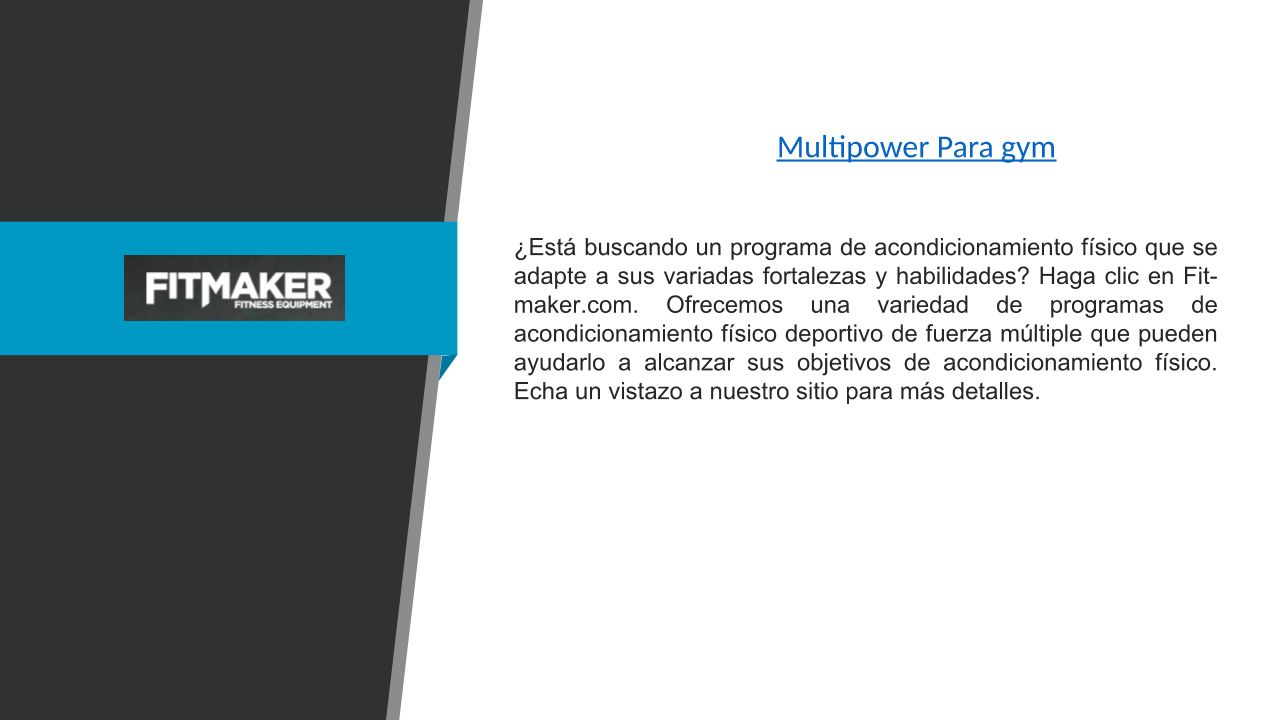 FITMAKER
FITNESS EQUIPMENT

Multipower Para gym

¿Está buscando un programa de acondicionamiento físico que se adapte a sus variadas fortalezas y habilidades? Haga clic en Fitmaker.com. Ofrecemos una variedad de programas de acondicionamiento físico deportivo de fuerza múltiple que pueden ayudarlo a alcanzar sus objetivos de acondicionamiento físico. Echa un vistazo a nuestro sitio para más detalles.